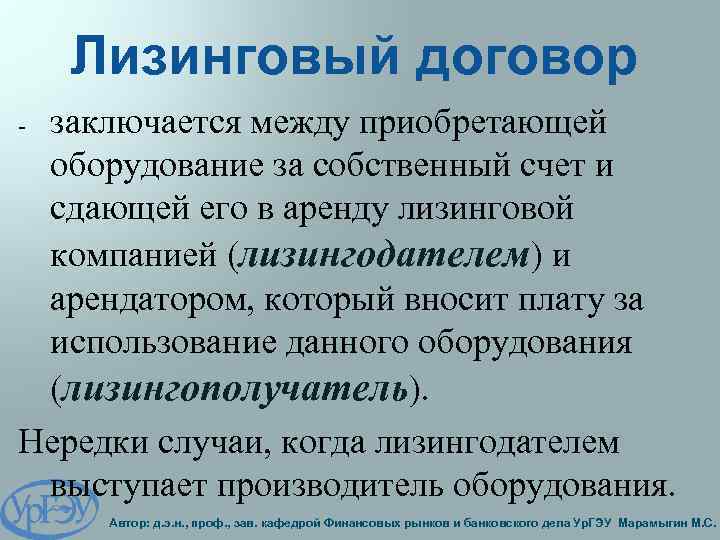 Лизинговый договор

- заключается между приобретающей оборудование за собственный счет и сдающей его в аренду лизинговой компанией (лизингодателем) и арендатором, который вносит плату за использование данного оборудования (лизингополучатель).

Нередки случаи, когда лизингодателем выступает производитель оборудования.

УрГЭУ

Автор: д.э.н., проф., зав. кафедрой Финансовых рынков и банковского дела УрГЭУ Марамыгин М.С.